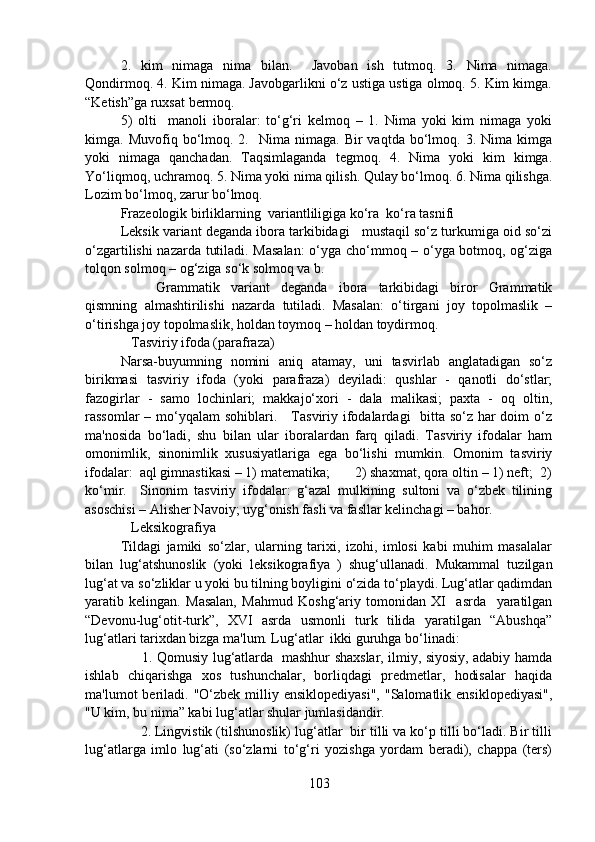 2. kim nimaga nima bilan. Javoban ish tutmoq. 3. Nima nimaga. Qondirmoq. 4. Kim nimaga. Javobgarlikni o‘z ustiga ustiga olmoq. 5. Kim kimga. “Ketish”ga ruxsat bermoq.

5) olti manoli iboralar: to‘g‘ri kelmoq – 1. Nima yoki kim nimaga yoki kimga. Muvofiq bo‘lmoq. 2. Nima nimaga. Bir vaqtda bo‘lmoq. 3. Nima kimga yoki nimaga qanchadan. Taqsimlaganda tegmoq. 4. Nima yoki kim kimga. Yo‘liqmoq, uchramoq. 5. Nima yoki nima qilish. Qulay bo‘lmoq. 6. Nima qilishga. Lozim bo‘lmoq, zarur bo‘lmoq.

Frazeologik birliklarning variantliligiga ko‘ra ko‘ra tasnifi

Leksik variant deganda ibora tarkibidagi mustaqil so‘z turkumiga oid so‘zi o‘zgartilishi nazarda tutiladi. Masalan: o‘yga cho‘mmoq – o‘yga botmoq, og‘ziga tolqon solmoq – og‘ziga so‘k solmoq va b.

Grammatik variant deganda ibora tarkibidagi biror Grammatik qismning almashtirilishi nazarda tutiladi. Masalan: o‘tirgani joy topolmaslik – o‘tirishga joy topolmaslik, holdan toymoq – holdan toydirmoq.

Tasviriy ifoda (parafraza)

Narsa-buyumning nomini aniq atamay, uni tasvirlab anglatadigan so‘z birikmasi tasviriy ifoda (yoki parafraza) deyiladi: qushlar - qanotli do‘stlar; fazogirlar - samo lochinlari; makkajo‘xori - dala malikasi; paxta - oq oltin, rassomlar – mo‘yqalam sohiblari. Tasviriy ifodalardagi bitta so‘z har doim o‘z ma'nosida bo‘ladi, shu bilan ular iboralardan farq qiladi. Tasviriy ifodalar ham omonimlik, sinonimlik xususiyatlariga ega bo‘lishi mumkin. Omonim tasviriy ifodalar: aql gimnastikasi – 1) matematika; 2) shaxmat, qora oltin – 1) neft; 2) ko‘mir. Sinonim tasviriy ifodalar: g‘azal mulkining sultoni va o‘zbek tilining asoschisi – Alisher Navoiy; uyg‘onish fasli va fasllar kelinchagi – bahor.

Leksikografiya

Tildagi jamiki so‘zlar, ularning tarixi, izohi, imlosi kabi muhim masalalar bilan lug‘atshunoslik (yoki leksikografiya ) shug‘ullanadi. Mukammal tuzilgan lug‘at va so‘zliklar u yoki bu tilning boyligini o‘zida to‘playdi. Lug‘atlar qadimdan yaratib kelingan. Masalan, Mahmud Koshg‘ariy tomonidan XI asrda yaratilgan “Devonu-lug‘otit-turk”, XVI asrda usmonli turk tilida yaratilgan “Abushqa” lug‘atlari tarixdan bizga ma'lum. Lug‘atlar ikki guruhga bo‘linadi:

1. Qomusiy lug‘atlarda mashhur shaxslar, ilmiy, siyosiy, adabiy hamda ishlab chiqarishga xos tushunchalar, borliqdagi predmetlar, hodisalar haqida ma'lumot beriladi. "O‘zbek milliy ensiklopediyasi", "Salomatlik ensiklopediyasi", "U kim, bu nima” kabi lug‘atlar shular jumlasidandir.

2. Lingvistik (tilshunoslik) lug‘atlar bir tilli va ko‘p tilli bo‘ladi. Bir tilli lug‘atlarga imlo lug‘ati (so‘zlarni to‘g‘ri yozishga yordam beradi), chappa (ters)

103